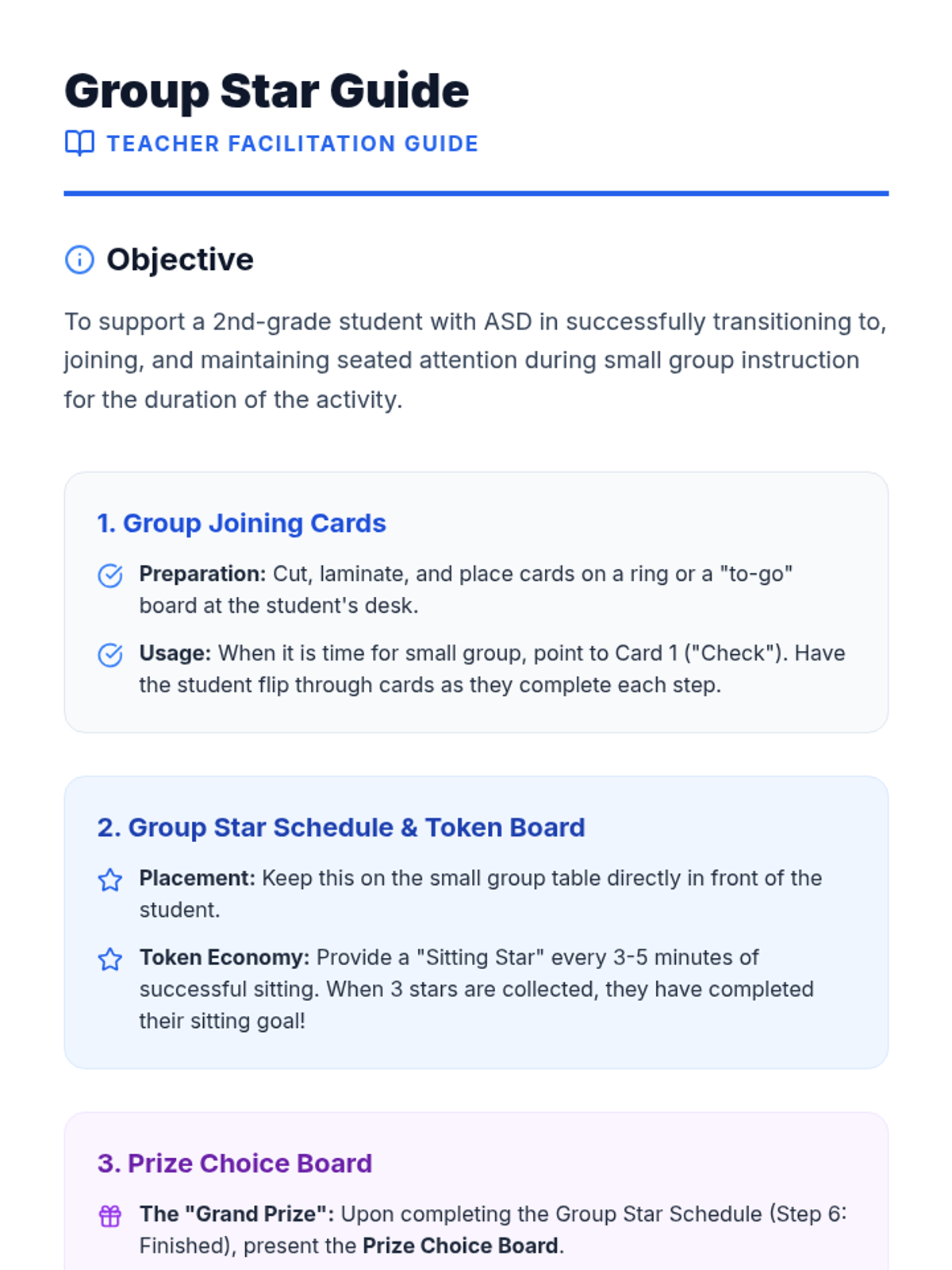 Group Star Guide

TEACHER FACILITATION GUIDE

Objective

To support a 2nd-grade student with ASD in successfully transitioning to, joining, and maintaining seated attention during small group instruction for the duration of the activity.

1. Group Joining Cards

Preparation: Cut, laminate, and place cards on a ring or a "to-go" board at the student's desk.

Usage: When it is time for small group, point to Card 1 ("Check"). Have the student flip through cards as they complete each step.

2. Group Star Schedule & Token Board

Placement: Keep this on the small group table directly in front of the student.

Token Economy: Provide a "Sitting Star" every 3-5 minutes of successful sitting. When 3 stars are collected, they have completed their sitting goal!

3. Prize Choice Board

The "Grand Prize": Upon completing the Group Star Schedule (Step 6: Finished), present the Prize Choice Board.